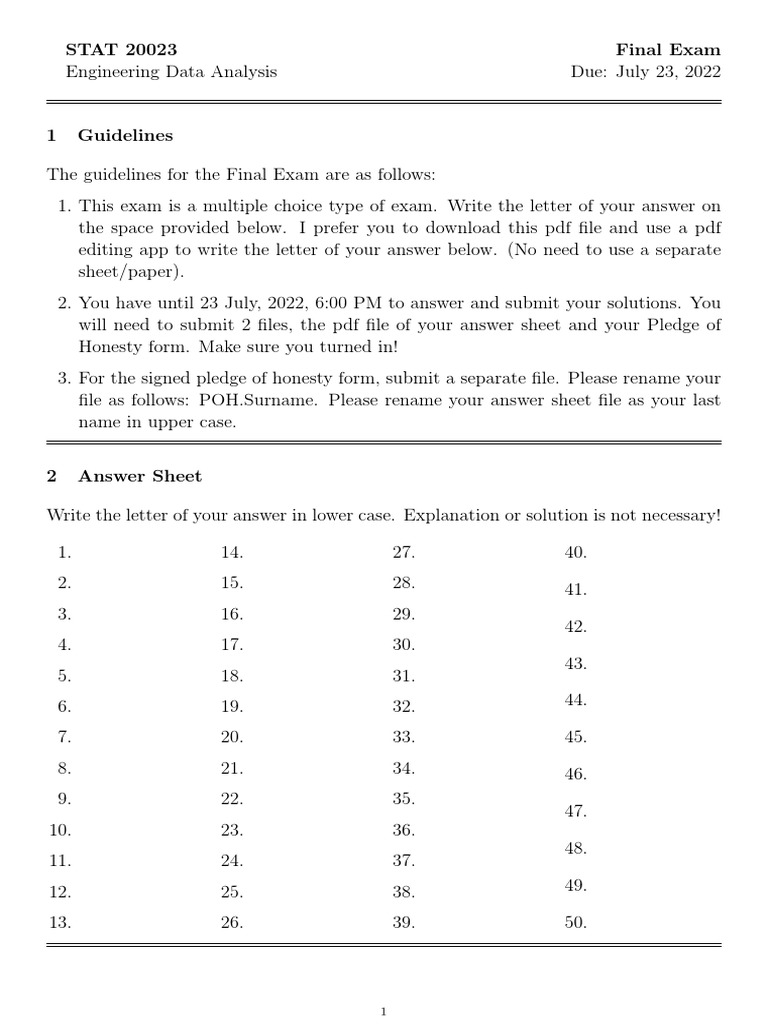 STAT 20023
Engineering Data Analysis

Final Exam
Due: July 23, 2022

1 Guidelines

The guidelines for the Final Exam are as follows:

1. This exam is a multiple choice type of exam. Write the letter of your answer on the space provided below. I prefer you to download this pdf file and use a pdf editing app to write the letter of your answer below. (No need to use a separate sheet/paper).

2. You have until 23 July, 2022, 6:00 PM to answer and submit your solutions. You will need to submit 2 files, the pdf file of your answer sheet and your Pledge of Honesty form. Make sure you turned in!

3. For the signed pledge of honesty form, submit a separate file. Please rename your file as follows: POH.Surname. Please rename your answer sheet file as your last name in upper case.

2 Answer Sheet

Write the letter of your answer in lower case. Explanation or solution is not necessary!

1.
2.
3.
4.
5.
6.
7.
8.
9.
10.
11.
12.
13.

14.
15.
16.
17.
18.
19.
20.
21.
22.
23.
24.
25.
26.

27.
28.
29.
30.
31.
32.
33.
34.
35.
36.
37.
38.
39.

40.
41.
42.
43.
44.
45.
46.
47.
48.
49.
50.

1